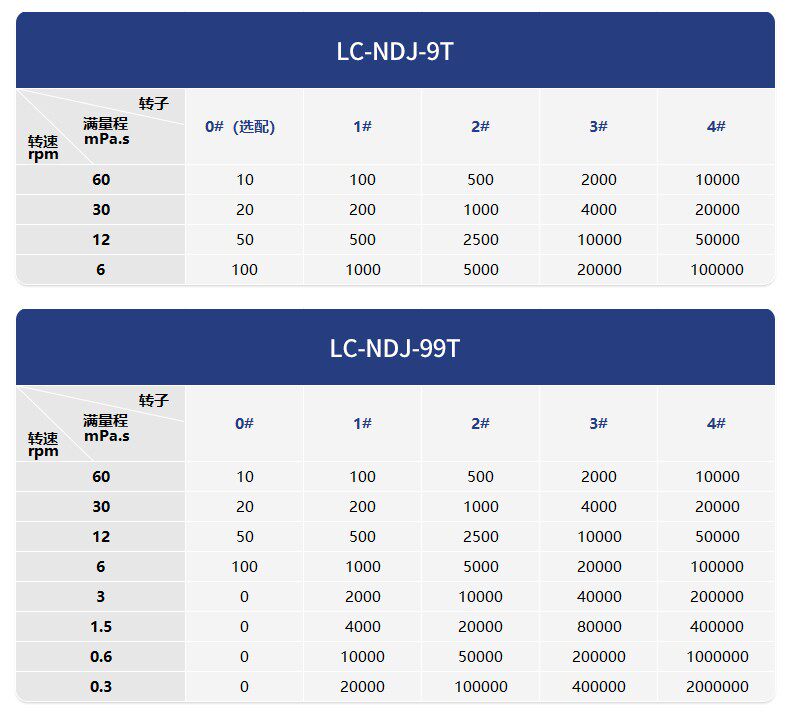 LC-NDJ-9T

| 转子 满量程 mPa.s 转速 rpm | 0#（选配） | 1# | 2# | 3# | 4# |
|---|---|---|---|---|---|
| 60 | 10 | 100 | 500 | 2000 | 10000 |
| 30 | 20 | 200 | 1000 | 4000 | 20000 |
| 12 | 50 | 500 | 2500 | 10000 | 50000 |
| 6 | 100 | 1000 | 5000 | 20000 | 100000 |

LC-NDJ-99T

| 转子 满量程 mPa.s 转速 rpm | 0# | 1# | 2# | 3# | 4# |
|---|---|---|---|---|---|
| 60 | 10 | 100 | 500 | 2000 | 10000 |
| 30 | 20 | 200 | 1000 | 4000 | 20000 |
| 12 | 50 | 500 | 2500 | 10000 | 50000 |
| 6 | 100 | 1000 | 5000 | 20000 | 100000 |
| 3 | 0 | 2000 | 10000 | 40000 | 200000 |
| 1.5 | 0 | 4000 | 20000 | 80000 | 400000 |
| 0.6 | 0 | 10000 | 50000 | 200000 | 1000000 |
| 0.3 | 0 | 20000 | 100000 | 400000 | 2000000 |